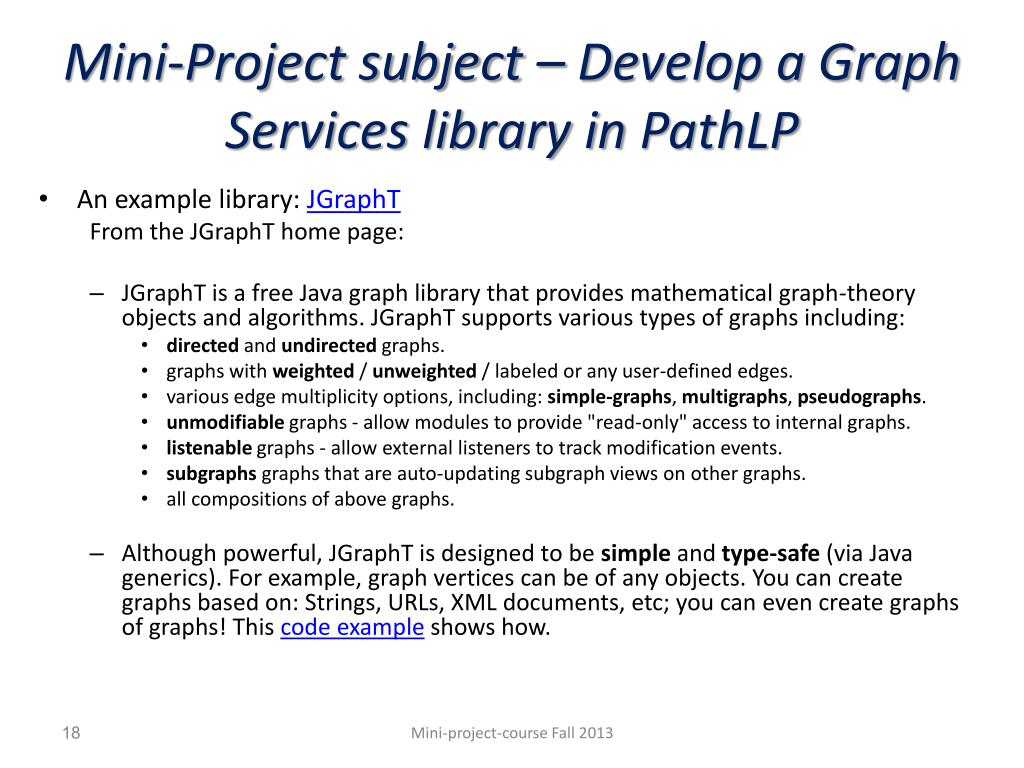 Mini-Project subject – Develop a Graph Services library in PathLP

• An example library: JGraphT
From the JGraphT home page:

– JGraphT is a free Java graph library that provides mathematical graph-theory objects and algorithms. JGraphT supports various types of graphs including:
• directed and undirected graphs.
• graphs with weighted / unweighted / labeled or any user-defined edges.
• various edge multiplicity options, including: simple-graphs, multigraphs, pseudographs.
• unmodifiable graphs - allow modules to provide "read-only" access to internal graphs.
• listenable graphs - allow external listeners to track modification events.
• subgraphs graphs that are auto-updating subgraph views on other graphs.
• all compositions of above graphs.

– Although powerful, JGraphT is designed to be simple and type-safe (via Java generics). For example, graph vertices can be of any objects. You can create graphs based on: Strings, URLs, XML documents, etc; you can even create graphs of graphs! This code example shows how.

18

Mini-project-course Fall 2013